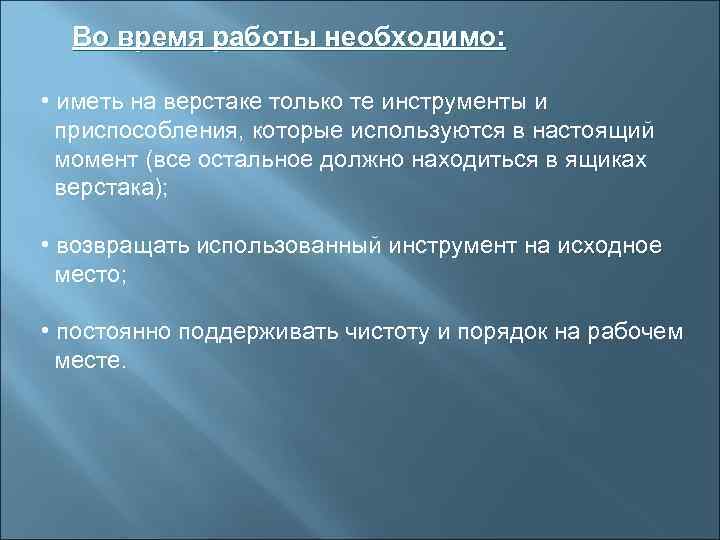 Во время работы необходимо:

• иметь на верстаке только те инструменты и приспособления, которые используются в настоящий момент (все остальное должно находиться в ящиках верстака);

• возвращать использованный инструмент на исходное место;

• постоянно поддерживать чистоту и порядок на рабочем месте.